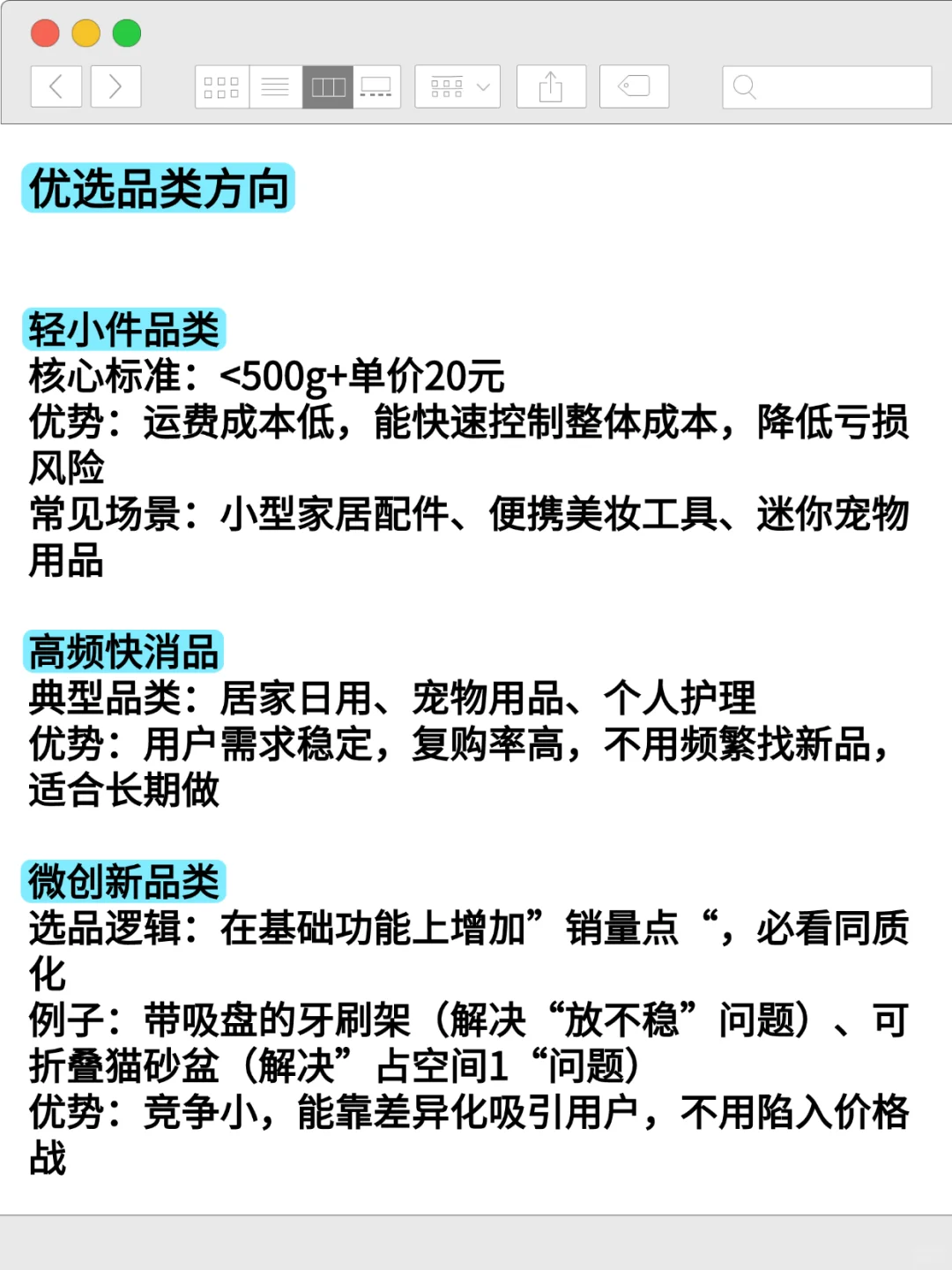 优选品类方向

轻小件品类
核心标准：<500g+单价20元
优势：运费成本低，能快速控制整体成本，降低亏损风险
常见场景：小型家居配件、便携美妆工具、迷你宠物用品

高频快消品
典型品类：居家日用、宠物用品、个人护理
优势：用户需求稳定，复购率高，不用频繁找新品，适合长期做

微创新品类
选品逻辑：在基础功能上增加”销量点“，必看同质化
例子：带吸盘的牙刷架（解决“放不稳”问题）、可折叠猫砂盆（解决”占空间1“问题）
优势：竞争小，能靠差异化吸引用户，不用陷入价格战